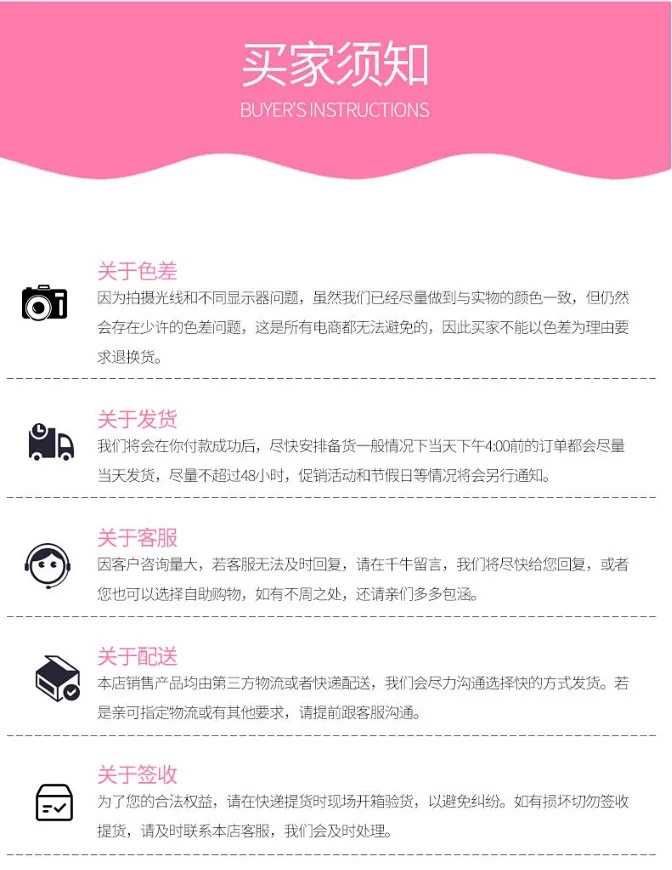 买家须知
BUYER'S INSTRUCTIONS

关于色差
因为拍摄光线和不同显示器问题，虽然我们已经尽量做到与实物的颜色一致，但仍然会存在少许的色差问题，这是所有电商都无法避免的，因此买家不能以色差为理由要求退换货。

关于发货
我们将会在你付款成功后，尽快安排备货一般情况下当天下午4:00前的订单都会尽量当天发货，尽量不超过48小时，促销活动和节假日等情况将会另行通知。

关于客服
因客户咨询量大，若客服无法及时回复，请在千牛留言，我们将尽快给您回复，或者您也可以选择自助购物，如有不周之处，还请亲们多多包涵。

关于配送
本店销售产品均由第三方物流或者快递配送，我们会尽力沟通选择快的方式发货。若是亲可指定物流或有其他要求，请提前跟客服沟通。

关于签收
为了您的合法权益，请在快递提货时现场开箱验货，以避免纠纷。如有损坏切勿签收提货，请及时联系本店客服，我们会及时处理。